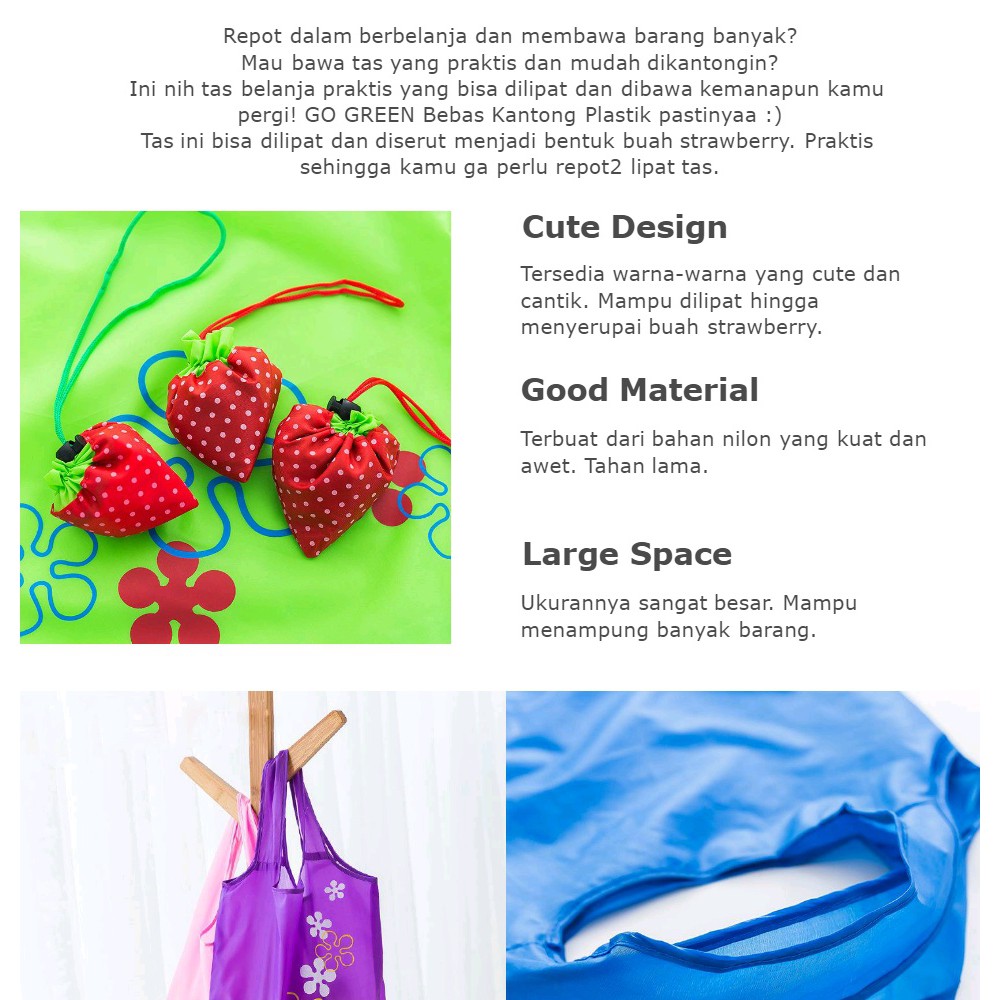 Repot dalam berbelanja dan membawa barang banyak?
Mau bawa tas yang praktis dan mudah dikantongin?
Ini nih tas belanja praktis yang bisa dilipat dan dibawa kemanapun kamu pergi! GO GREEN Bebas Kantong Plastik pastinyaa :)
Tas ini bisa dilipat dan diserut menjadi bentuk buah strawberry. Praktis sehingga kamu ga perlu repot2 lipat tas.

Cute Design

Tersedia warna-warna yang cute dan cantik. Mampu dilipat hingga menyerupai buah strawberry.

Good Material

Terbuat dari bahan nilon yang kuat dan awet. Tahan lama.

Large Space

Ukurannya sangat besar. Mampu menampung banyak barang.